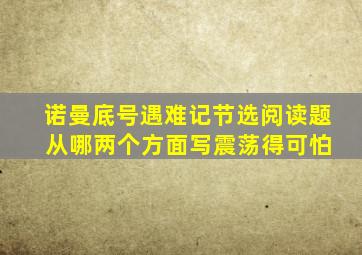 诺曼底号遇难记节选阅读题
从哪两个方面写震荡得可怕